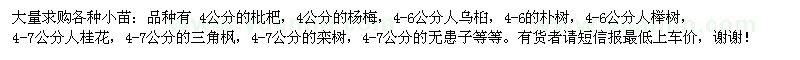 大量求购各种小苗：品种有 4公分的枇杷，4公分的杨梅，4-6公分人乌桕，4-6的朴树，4-6公分人榉树，4-7公分人桂花，4-7公分的三角枫，4-7公分的栾树，4-7公分的无患子等等。有货者请短信报最低上车价，谢谢！